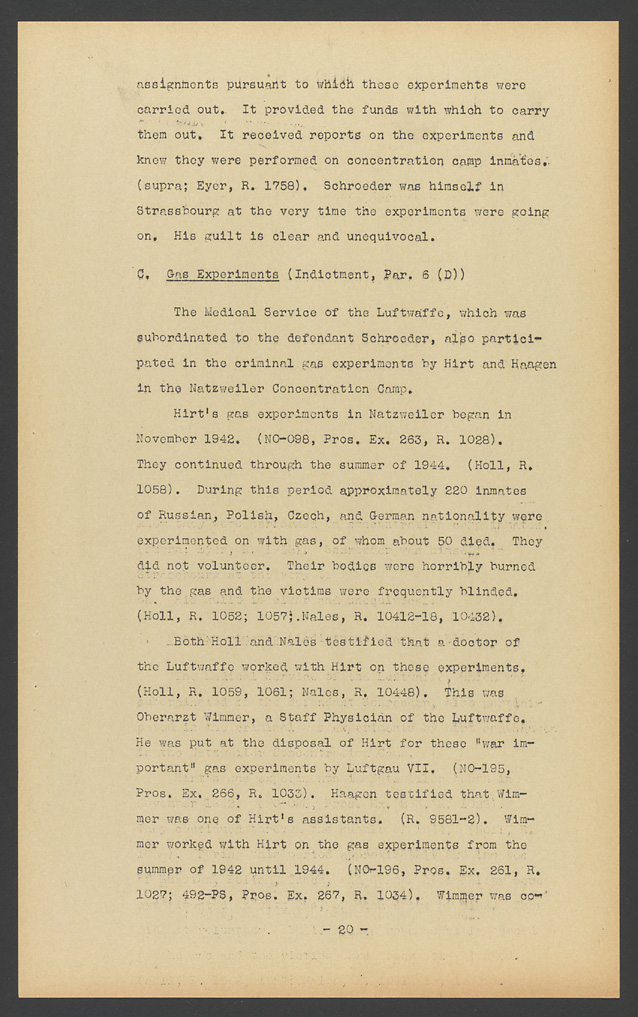 assignments pursuant to which these experiments were carried out. It provided the funds with which to carry them out. It received reports on the experiments and knew they were performed on concentration camp inmates. (supra; Eyer, R. 1758). Schroeder was himself in Strassbourg at the very time the experiments were going on. His guilt is clear and unequivocal.

C. Gas Experiments (Indictment, Par. 6 (D))

The Medical Service of the Luftwaffe, which was subordinated to the defendant Schroeder, also participated in the criminal gas experiments by Hirt and Haagen in the Natzweiler Concentration Camp.

Hirt's gas experiments in Natzweiler began in November 1942. (NO-098, Pros. Ex. 263, R. 1028). They continued through the summer of 1944. (Holl, R. 1058). During this period approximately 220 inmates of Russian, Polish, Czech, and German nationality were experimented on with gas, of whom about 50 died. They did not volunteer. Their bodies were horribly burned by the gas and the victims were frequently blinded. (Holl, R. 1052; 1057; Nales, R. 10412-18, 10432).

Both Holl and Nales testified that a doctor of the Luftwaffe worked with Hirt on these experiments. (Holl, R. 1059, 1061; Nales, R. 10448). This was Oberarzt Wimmer, a Staff Physician of the Luftwaffe. He was put at the disposal of Hirt for these "war important" gas experiments by Luftgau VII. (NO-195, Pros. Ex. 266, R. 1033). Haagen testified that Wimmer was one of Hirt's assistants. (R. 9581-2). Wimmer worked with Hirt on the gas experiments from the summer of 1942 until 1944. (NO-196, Pros. Ex. 261, R. 1027; 492-PS, Pros. Ex. 267, R. 1034). Wimmer was co-

- 20 -